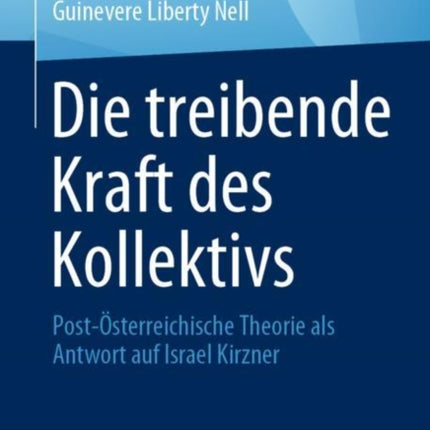 Guinevere Liberty Nell

Die treibende Kraft des Kollektivs

Post-Österreichische Theorie als Antwort auf Israel Kirzner